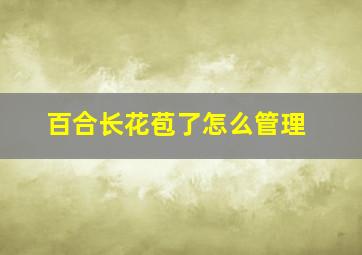 百合长花苞了怎么管理